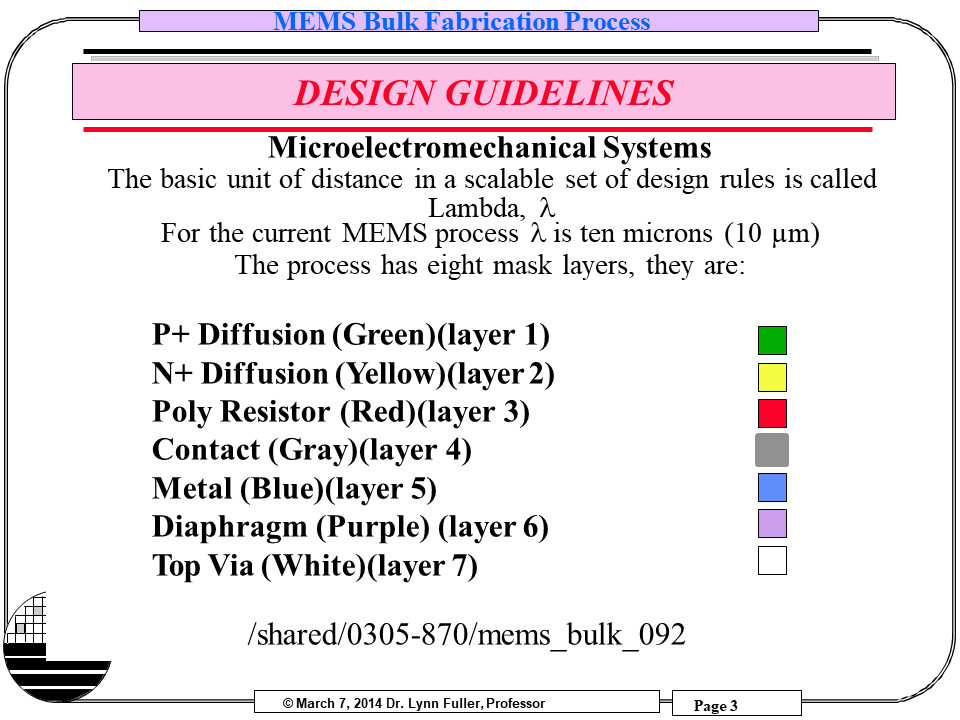 MEMS Bulk Fabrication Process

DESIGN GUIDELINES

Microelectromechanical Systems

The basic unit of distance in a scalable set of design rules is called Lambda, $\lambda$

For the current MEMS process $\lambda$ is ten microns (10 μm)

The process has eight mask layers, they are:

P+ Diffusion (Green)(layer 1)
N+ Diffusion (Yellow)(layer 2)
Poly Resistor (Red)(layer 3)
Contact (Gray)(layer 4)
Metal (Blue)(layer 5)
Diaphragm (Purple) (layer 6)
Top Via (White)(layer 7)

/shared/0305-870/mems_bulk_092

© March 7, 2014 Dr. Lynn Fuller, Professor

Page 3